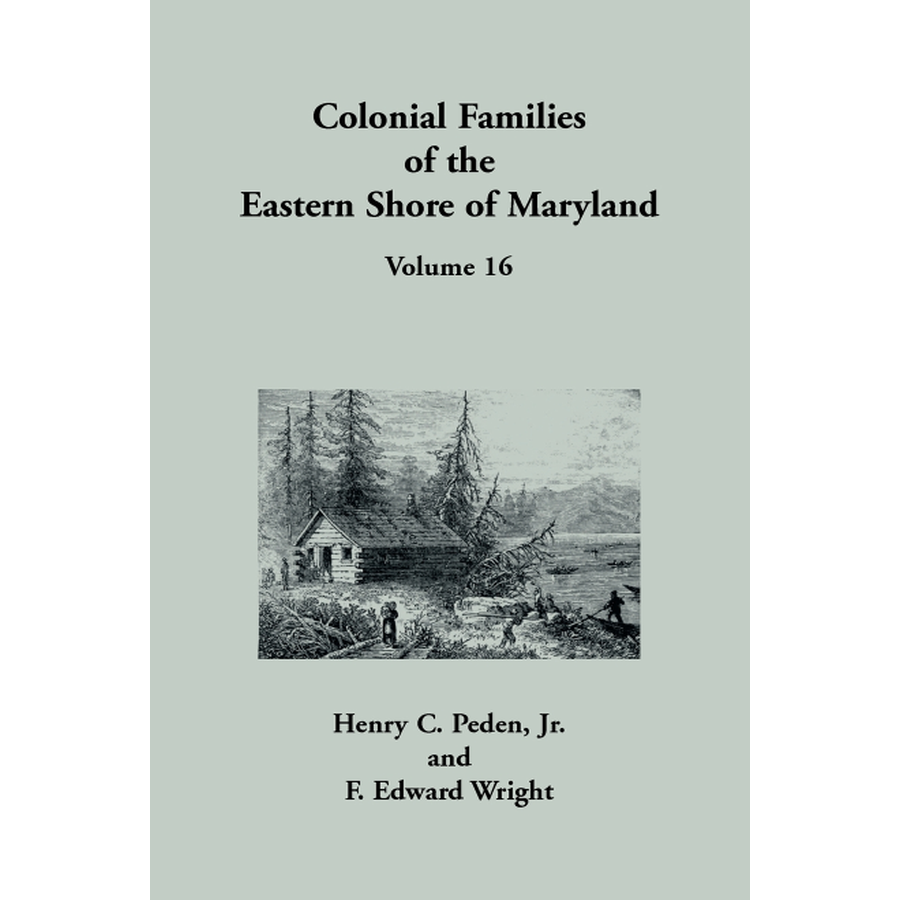 Colonial Families of the Eastern Shore of Maryland

Volume 16

Henry C. Peden, Jr.
and
F. Edward Wright